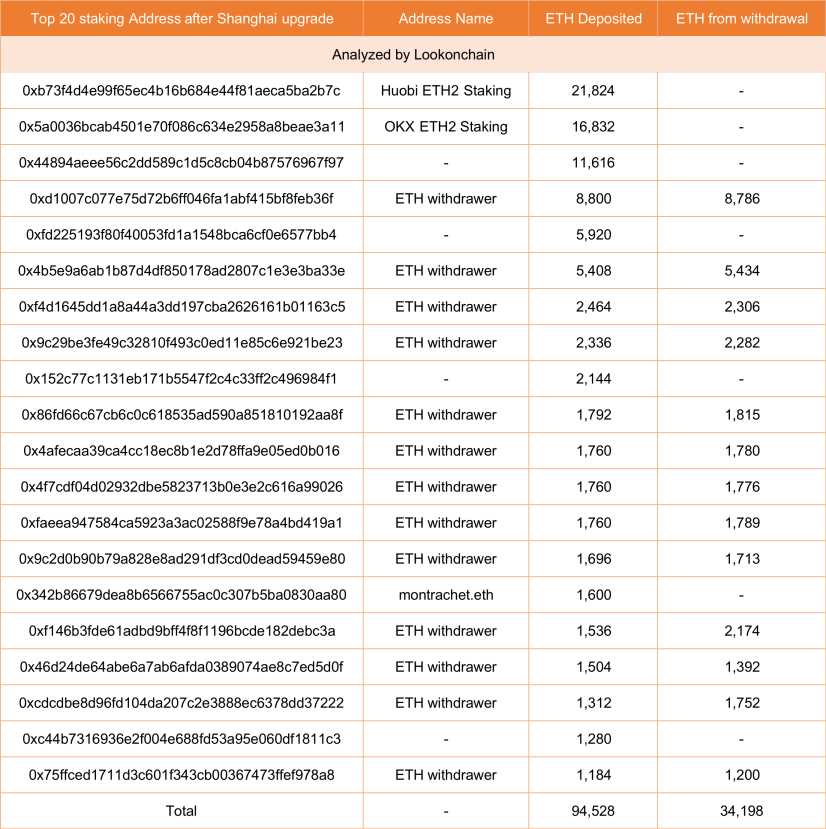 | Top 20 staking Address after Shanghai upgrade | Address Name | ETH Deposited | ETH from withdrawal |
|---|---|---|---|
| Analyzed by Lookonchain | | | |
| 0xb73f4d4e99f65ec4b16b684e44f81aeca5ba2b7c | Huobi ETH2 Staking | 21,824 | - |
| 0x5a0036bcab4501e70f086c634e2958a8beae3a11 | OKX ETH2 Staking | 16,832 | - |
| 0x44894aeee56c2dd589c1d5c8cb04b87576967f97 | - | 11,616 | - |
| 0xd1007c077e75d72b6ff046fa1abf415bf8feb36f | ETH withdrawer | 8,800 | 8,786 |
| 0xfd225193f80f40053fd1a1548bca6cf0e6577bb4 | - | 5,920 | - |
| 0x4b5e9a6ab1b87d4df850178ad2807c1e3e3ba33e | ETH withdrawer | 5,408 | 5,434 |
| 0xf4d1645dd1a8a44a3dd197cba2626161b01163c5 | ETH withdrawer | 2,464 | 2,306 |
| 0x9c29be3fe49c32810f493c0ed11e85c6e921be23 | ETH withdrawer | 2,336 | 2,282 |
| 0x152c77c1131eb171b5547f2c4c33ff2c496984f1 | - | 2,144 | - |
| 0x86fd66c67cb6c0c618535ad590a851810192aa8f | ETH withdrawer | 1,792 | 1,815 |
| 0x4afecaa39ca4cc18ec8b1e2d78ffa9e05ed0b016 | ETH withdrawer | 1,760 | 1,780 |
| 0x4f7cdf04d02932dbe5823713b0e3e2c616a99026 | ETH withdrawer | 1,760 | 1,776 |
| 0xfaeea947584ca5923a3ac02588f9e78a4bd419a1 | ETH withdrawer | 1,760 | 1,789 |
| 0x9c2d0b90b79a828e8ad291df3cd0dead59459e80 | ETH withdrawer | 1,696 | 1,713 |
| 0x342b86679dea8b6566755ac0c307b5ba0830aa80 | montrachet.eth | 1,600 | - |
| 0xf146b3fde61adbd9bff4f8f1196bcde182debc3a | ETH withdrawer | 1,536 | 2,174 |
| 0x46d24de64abe6a7ab6afda0389074ae8c7ed5d0f | ETH withdrawer | 1,504 | 1,392 |
| 0xcdcdbe8d96fd104da207c2e3888ec6378dd37222 | ETH withdrawer | 1,312 | 1,752 |
| 0xc44b7316936e2f004e688fd53a95e060df1811c3 | - | 1,280 | - |
| 0x75ffced1711d3c601f343cb00367473ffef978a8 | ETH withdrawer | 1,184 | 1,200 |
| Total | - | 94,528 | 34,198 |